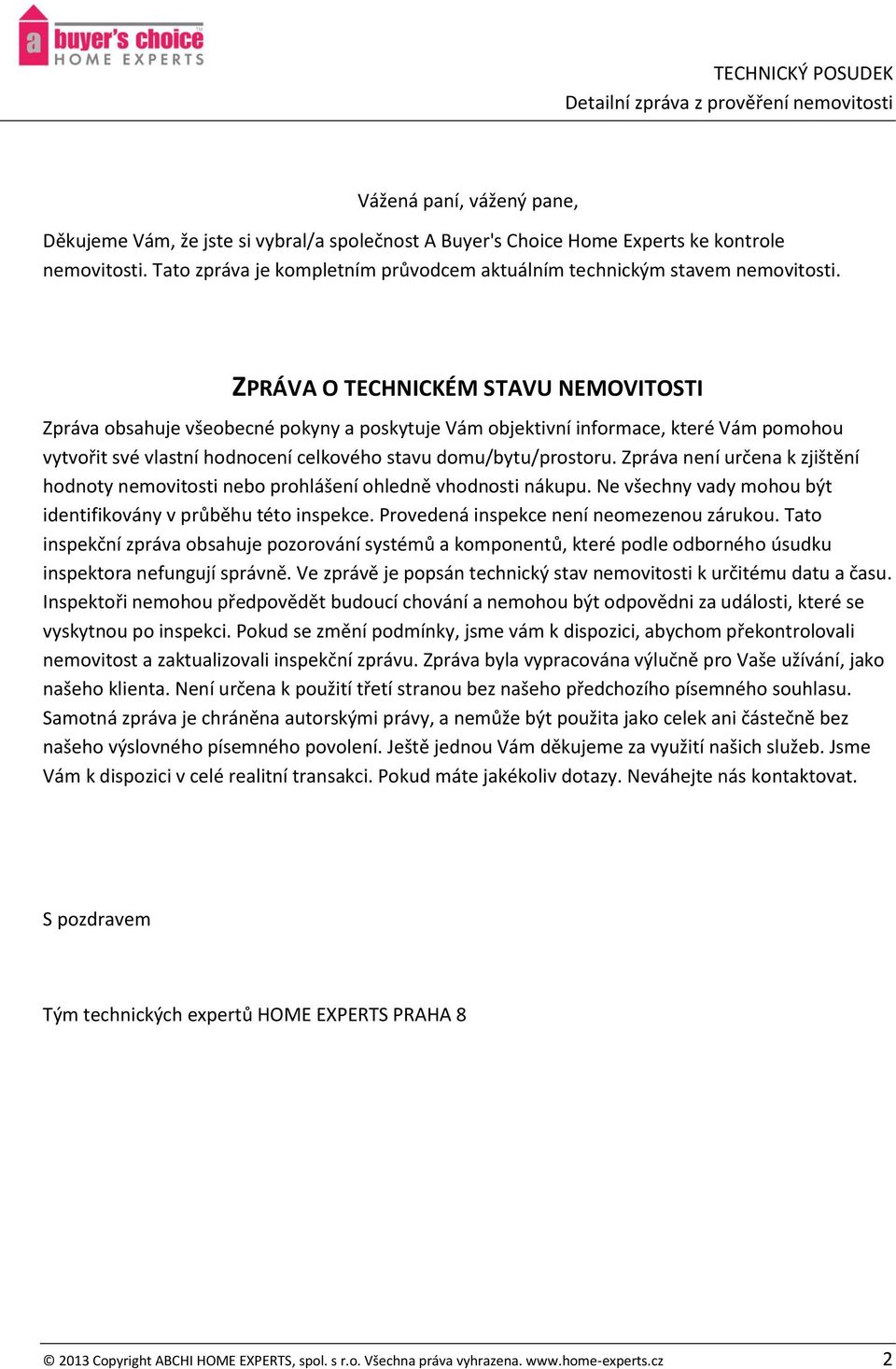 a buyer's choice
HOME EXPERTS

TECHNICKÝ POSUDEK
Detailní zpráva z prověření nemovitosti

Vážená paní, vážený pane,

Děkujeme Vám, že jste si vybral/a společnost A Buyer's Choice Home Experts ke kontrole nemovitosti. Tato zpráva je kompletním průvodcem aktuálním technickým stavem nemovitosti.

ZPRÁVA O TECHNICKÉM STAVU NEMOVITOSTI

Zpráva obsahuje všeobecné pokyny a poskytuje Vám objektivní informace, které Vám pomohou vytvořit své vlastní hodnocení celkového stavu domu/bytu/prostoru. Zpráva není určena k zjištění hodnoty nemovitosti nebo prohlášení ohledně vhodnosti nákupu. Ne všechny vady mohou být identifikovány v průběhu této inspekce. Provedená inspekce není neomezenou zárukou. Tato inspekční zpráva obsahuje pozorování systémů a komponentů, které podle odborného úsudku inspektora nefungují správně. Ve zprávě je popsán technický stav nemovitosti k určitému datu a času. Inspektoři nemohou předpovědět budoucí chování a nemohou být odpovědni za události, které se vyskytnou po inspekci. Pokud se změní podmínky, jsme vám k dispozici, abychom překontrolovali nemovitost a zaktualizovali inspekční zprávu. Zpráva byla vypracována výlučně pro Vaše užívání, jako našeho klienta. Není určena k použití třetí stranou bez našeho předchozího písemného souhlasu. Samotná zpráva je chráněna autorskými právy, a nemůže být použita jako celek ani částečně bez našeho výslovného písemného povolení. Ještě jednou Vám děkujeme za využití našich služeb. Jsme Vám k dispozici v celé realitní transakci. Pokud máte jakékoliv dotazy. Neváhejte nás kontaktovat.

S pozdravem

Tým technických expertů HOME EXPERTS PRAHA 8

© 2013 Copyright ABCHI HOME EXPERTS, spol. s r.o. Všechna práva vyhrazena. www.home-experts.cz 2